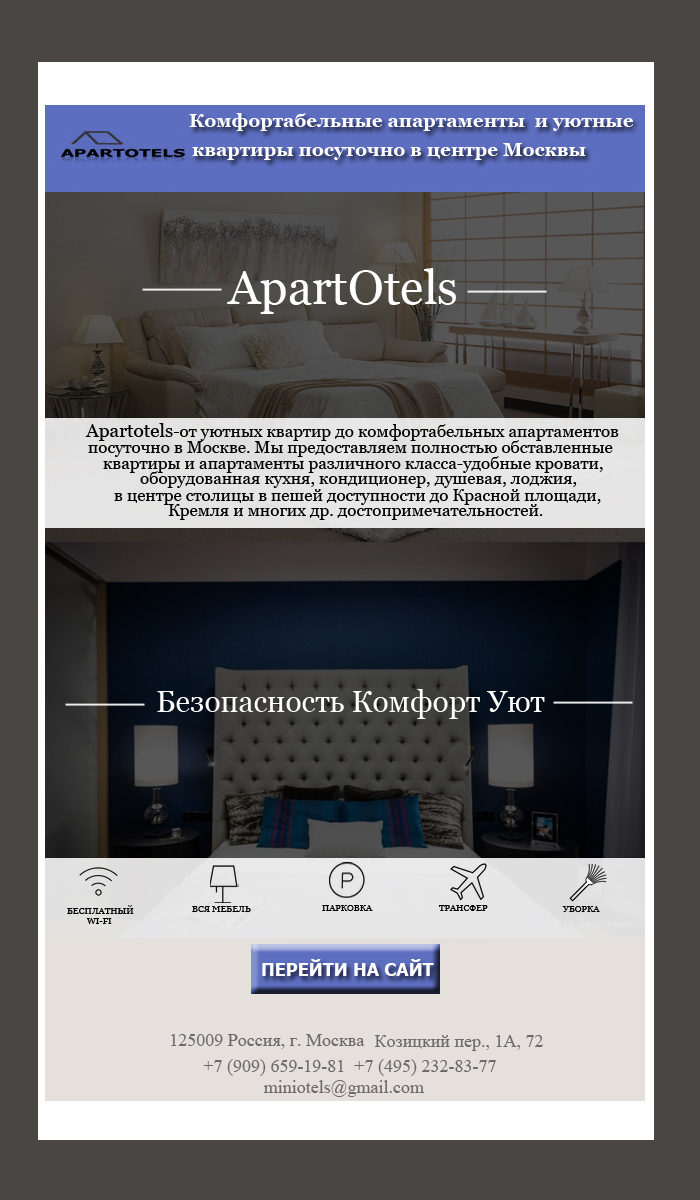 APARTOTELS

Комфортабельные апартаменты и уютные квартиры посуточно в центре Москвы

ApartOtels

Apartotels-от уютных квартир до комфортабельных апартаментов посуточно в Москве. Мы предоставляем полностью обставленные квартиры и апартаменты различного класса-удобные кровати, оборудованная кухня, кондиционер, душевая, лоджия, в центре столицы в пешей доступности до Красной площади, Кремля и многих др. достопримечательностей.

Безопасность Комфорт Уют

БЕСПЛАТНЫЙ WI-FI

ВСЯ МЕБЕЛЬ

P

ПАРКОВКА

ТРАНСФЕР

УБОРКА

ПЕРЕЙТИ НА САЙТ

125009 Россия, г. Москва Козицкий пер., 1А, 72
+7 (909) 659-19-81 +7 (495) 232-83-77
miniotels@gmail.com